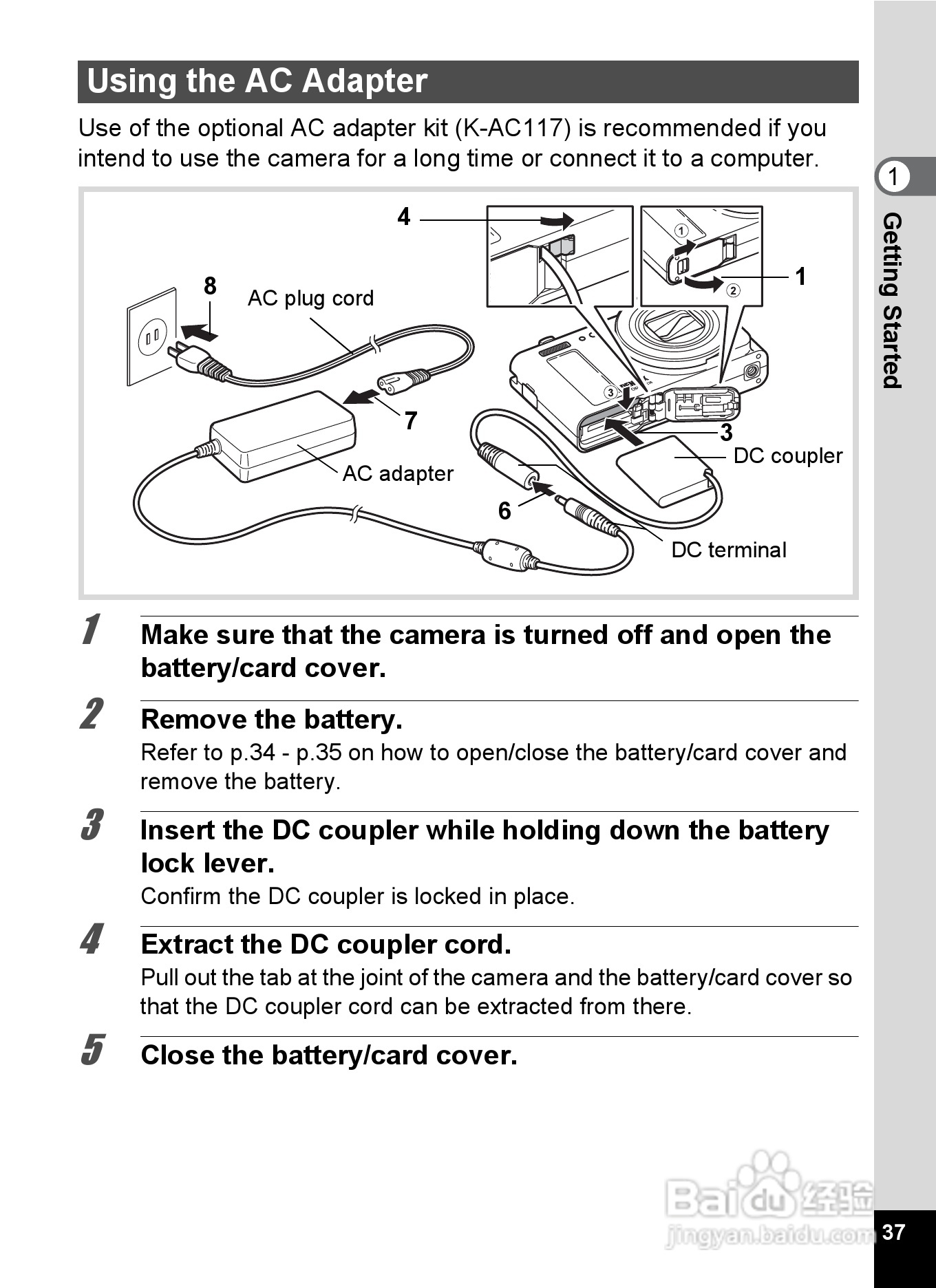 Using the AC Adapter

Use of the optional AC adapter kit (K-AC117) is recommended if you intend to use the camera for a long time or connect it to a computer.

4
①
②
1
8
AC plug cord
③
7
3
DC coupler
AC adapter
6
DC terminal

1 Make sure that the camera is turned off and open the battery/card cover.

2 Remove the battery.
Refer to p.34 - p.35 on how to open/close the battery/card cover and remove the battery.

3 Insert the DC coupler while holding down the battery lock lever.
Confirm the DC coupler is locked in place.

4 Extract the DC coupler cord.
Pull out the tab at the joint of the camera and the battery/card cover so that the DC coupler cord can be extracted from there.

5 Close the battery/card cover.

1
Getting Started

Baidu 经验
jingyan.baidu.com

37